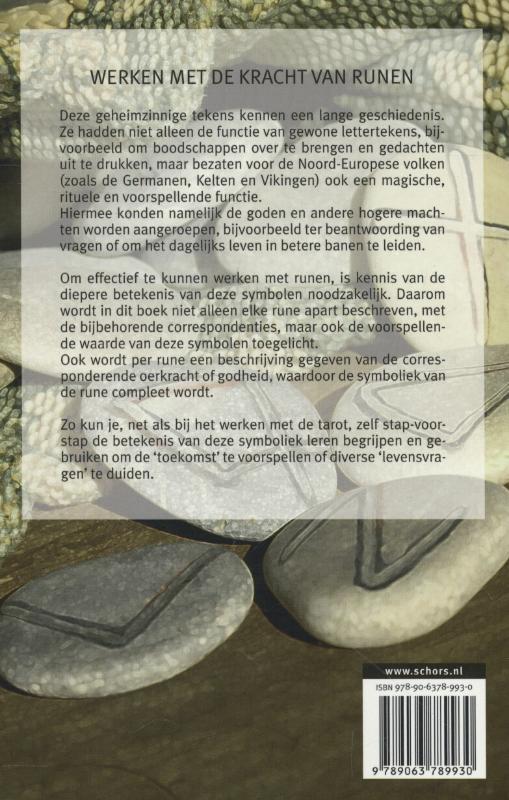 WERKEN MET DE KRACHT VAN RUNEN

Deze geheimzinnige tekens kennen een lange geschiedenis. Ze hadden niet alleen de functie van gewone lettertekens, bijvoorbeeld om boodschappen over te brengen en gedachten uit te drukken, maar bezaten voor de Noord-Europese volken (zoals de Germanen, Kelten en Vikingen) ook een magische, rituele en voorspellende functie.
Hiermee konden namelijk de goden en andere hogere machten worden aangeroepen, bijvoorbeeld ter beantwoording van vragen of om het dagelijks leven in betere banen te leiden.

Om effectief te kunnen werken met runen, is kennis van de diepere betekenis van deze symbolen noodzakelijk. Daarom wordt in dit boek niet alleen elke rune apart beschreven, met de bijbehorende correspondenties, maar ook de voorspellende waarde van deze symbolen toegelicht.
Ook wordt per rune een beschrijving gegeven van de corresponderende oerkracht of godheid, waardoor de symboliek van de rune compleet wordt.

Zo kun je, net als bij het werken met de tarot, zelf stap-voor-stap de betekenis van deze symboliek leren begrijpen en gebruiken om de 'toekomst' te voorspellen of diverse 'levensvragen' te duiden.

www.schors.nl
ISBN 978-90-6378-993-0
9 789063 789930